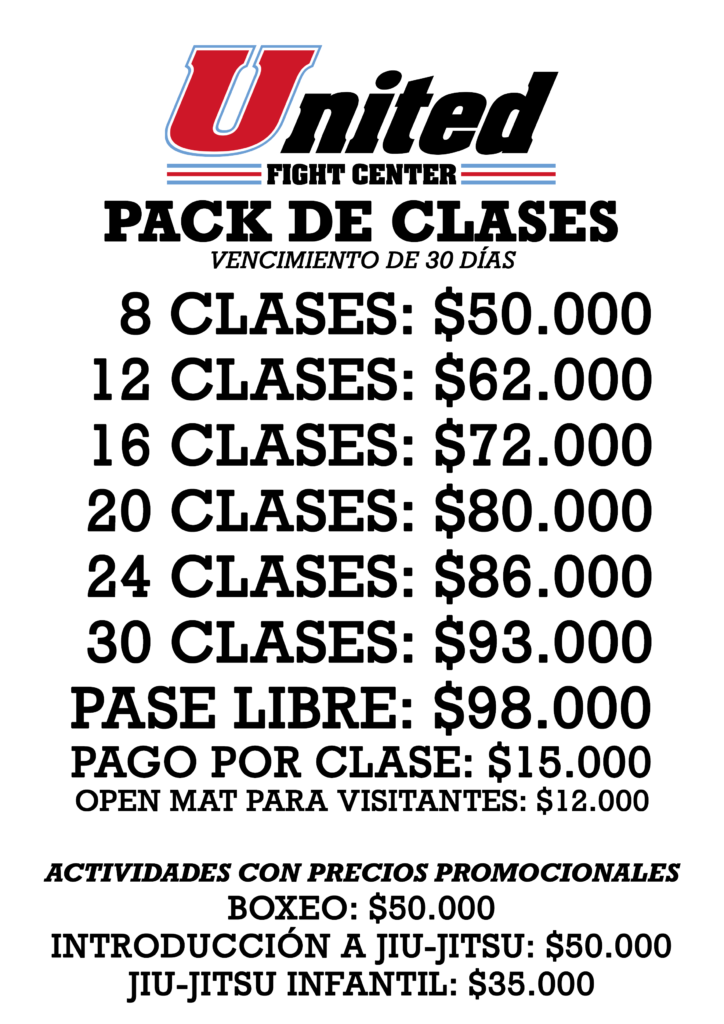 United
FIGHT CENTER
PACK DE CLASES
VENCIMIENTO DE 30 DÍAS
8 CLASES: \$50.000
12 CLASES: \$62.000
16 CLASES: \$72.000
20 CLASES: \$80.000
24 CLASES: \$86.000
30 CLASES: \$93.000
PASE LIBRE: \$98.000
PAGO POR CLASE: \$15.000
OPEN MAT PARA VISITANTES: \$12.000

ACTIVIDADES CON PRECIOS PROMOCIONALES
BOXEO: \$50.000
INTRODUCCIÓN A JIU-JITSU: \$50.000
JIU-JITSU INFANTIL: \$35.000